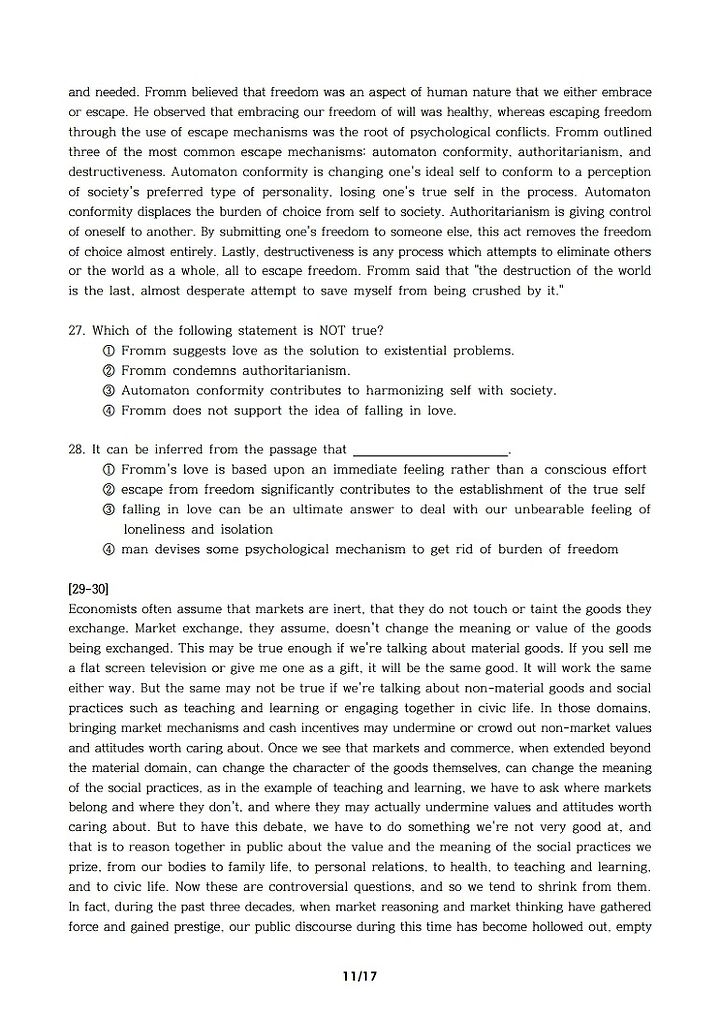 and needed. Fromm believed that freedom was an aspect of human nature that we either embrace or escape. He observed that embracing our freedom of will was healthy, whereas escaping freedom through the use of escape mechanisms was the root of psychological conflicts. Fromm outlined three of the most common escape mechanisms: automaton conformity, authoritarianism, and destructiveness. Automaton conformity is changing one's ideal self to conform to a perception of society's preferred type of personality, losing one's true self in the process. Automaton conformity displaces the burden of choice from self to society. Authoritarianism is giving control of oneself to another. By submitting one's freedom to someone else, this act removes the freedom of choice almost entirely. Lastly, destructiveness is any process which attempts to eliminate others or the world as a whole, all to escape freedom. Fromm said that "the destruction of the world is the last, almost desperate attempt to save myself from being crushed by it."

27. Which of the following statement is NOT true?
① Fromm suggests love as the solution to existential problems.
② Fromm condemns authoritarianism.
③ Automaton conformity contributes to harmonizing self with society.
④ Fromm does not support the idea of falling in love.

28. It can be inferred from the passage that ______________________.
① Fromm's love is based upon an immediate feeling rather than a conscious effort
② escape from freedom significantly contributes to the establishment of the true self
③ falling in love can be an ultimate answer to deal with our unbearable feeling of loneliness and isolation
④ man devises some psychological mechanism to get rid of burden of freedom

[29-30]
Economists often assume that markets are inert, that they do not touch or taint the goods they exchange. Market exchange, they assume, doesn't change the meaning or value of the goods being exchanged. This may be true enough if we're talking about material goods. If you sell me a flat screen television or give me one as a gift, it will be the same good. It will work the same either way. But the same may not be true if we're talking about non-material goods and social practices such as teaching and learning or engaging together in civic life. In those domains, bringing market mechanisms and cash incentives may undermine or crowd out non-market values and attitudes worth caring about. Once we see that markets and commerce, when extended beyond the material domain, can change the character of the goods themselves, can change the meaning of the social practices, as in the example of teaching and learning, we have to ask where markets belong and where they don't, and where they may actually undermine values and attitudes worth caring about. But to have this debate, we have to do something we're not very good at, and that is to reason together in public about the value and the meaning of the social practices we prize, from our bodies to family life, to personal relations, to health, to teaching and learning, and to civic life. Now these are controversial questions, and so we tend to shrink from them. In fact, during the past three decades, when market reasoning and market thinking have gathered force and gained prestige, our public discourse during this time has become hollowed out, empty

11/17